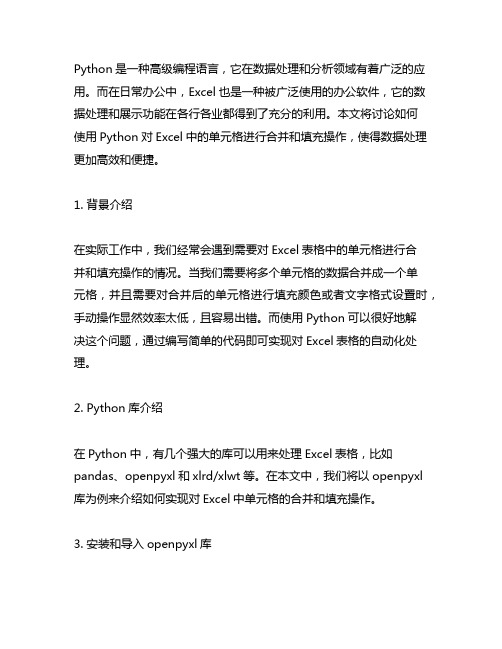 Python 是一种高级编程语言，它在数据处理和分析领域有着广泛的应用。而在日常办公中，Excel 也是一种被广泛使用的办公软件，它的数据处理和展示功能在各行各业都得到了充分的利用。本文将讨论如何使用 Python 对 Excel 中的单元格进行合并和填充操作，使得数据处理更加高效和便捷。

1. 背景介绍

在实际工作中，我们经常会遇到需要对 Excel 表格中的单元格进行合并和填充操作的情况。当我们需要将多个单元格的数据合并成一个单元格，并且需要对合并后的单元格进行填充颜色或者文字格式设置时，手动操作显然效率太低，且容易出错。而使用 Python 可以很好地解决这个问题，通过编写简单的代码即可实现对 Excel 表格的自动化处理。

2. Python 库介绍

在 Python 中，有几个强大的库可以用来处理 Excel 表格，比如 pandas、openpyxl 和 xlrd/xlwt 等。在本文中，我们将以 openpyxl 库为例来介绍如何实现对 Excel 中单元格的合并和填充操作。

3. 安装和导入 openpyxl 库